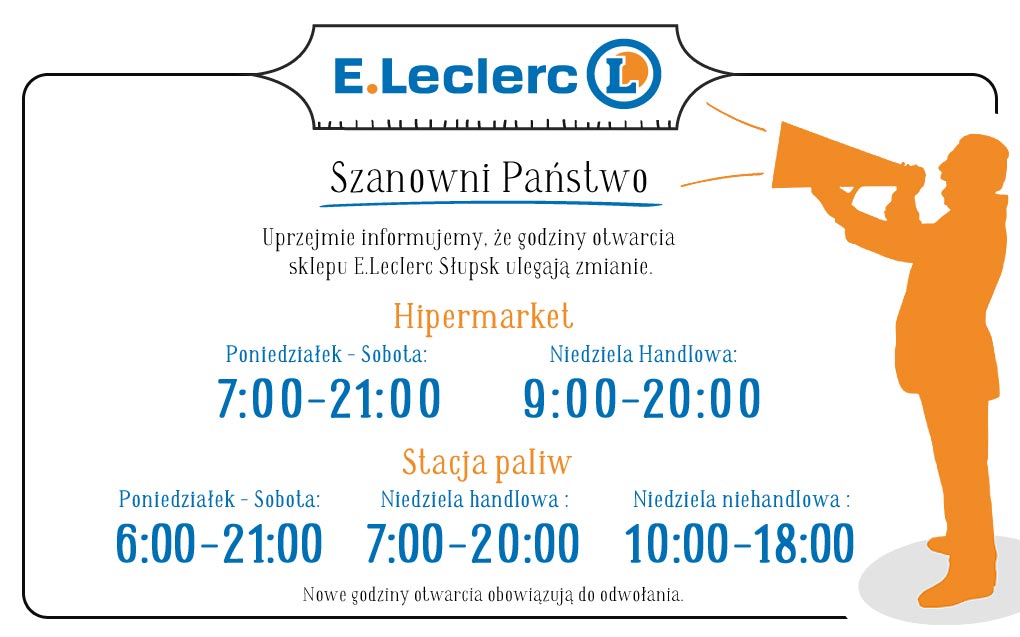 E.Leclerc L

Szanowni Państwo

Uprzejmie informujemy, że godziny otwarcia sklepu E.Leclerc Słupsk ulegają zmianie.

Hipermarket

Poniedziałek - Sobota:
7:00-21:00

Niedziela Handlowa:
9:00-20:00

Stacja paliw

Poniedziałek - Sobota:
6:00-21:00

Niedziela handlowa :
7:00-20:00

Niedziela niehandlowa :
10:00-18:00

Nowe godziny otwarcia obowiązują do odwołania.